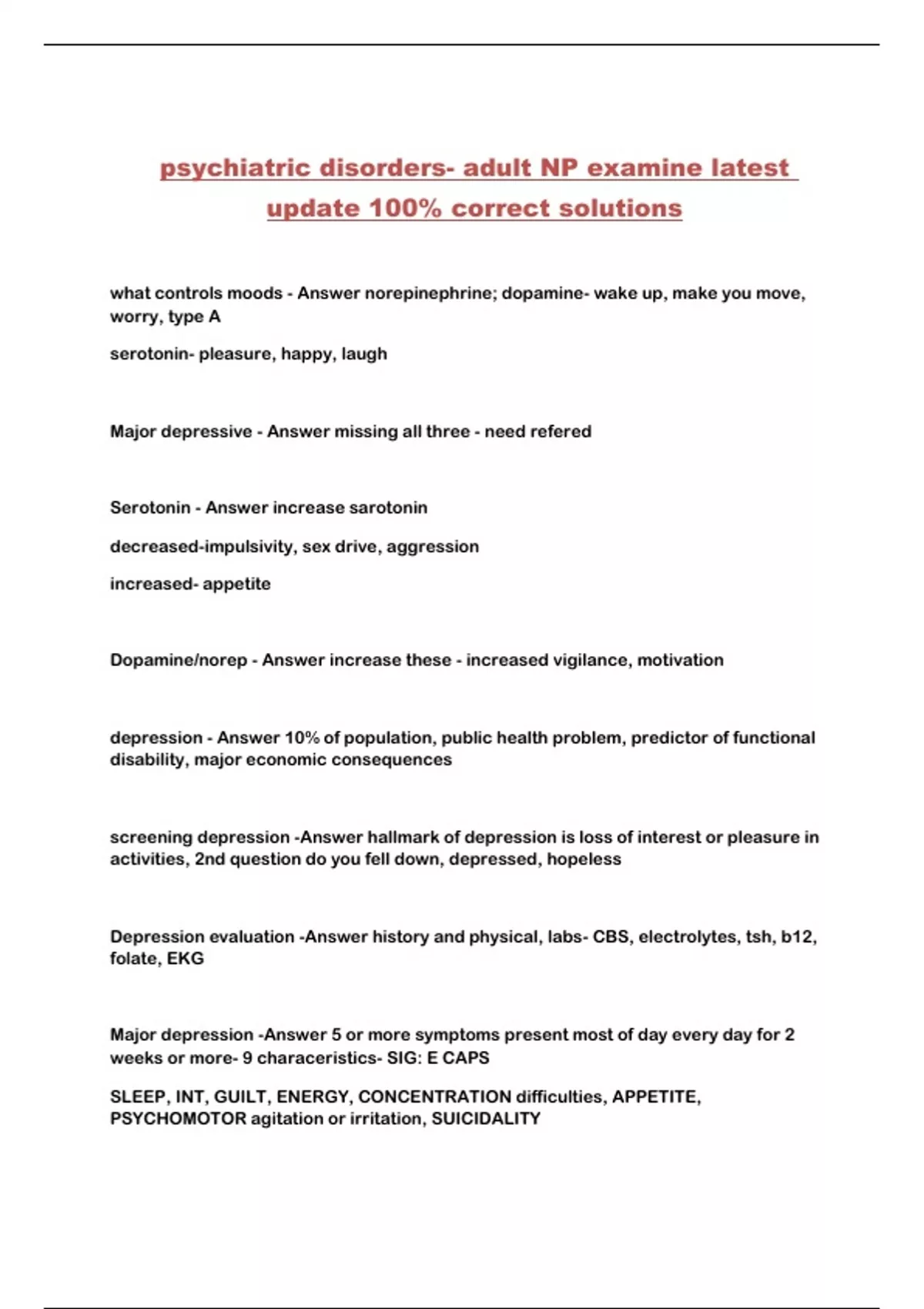 psychiatric disorders- adult NP examine latest update 100% correct solutions

what controls moods - Answer norepinephrine; dopamine- wake up, make you move, worry, type A

serotonin- pleasure, happy, laugh

Major depressive - Answer missing all three - need refered

Serotonin - Answer increase sarotonin

decreased-impulsivity, sex drive, aggression

increased- appetite

Dopamine/norep - Answer increase these - increased vigilance, motivation

depression - Answer 10% of population, public health problem, predictor of functional disability, major economic consequences

screening depression -Answer hallmark of depression is loss of interest or pleasure in activities, 2nd question do you fell down, depressed, hopeless

Depression evaluation -Answer history and physical, labs- CBS, electrolytes, tsh, b12, folate, EKG

Major depression -Answer 5 or more symptoms present most of day every day for 2 weeks or more- 9 characeristics- SIG: E CAPS

SLEEP, INT, GUILT, ENERGY, CONCENTRATION difficulties, APPETITE, PSYCHOMOTOR agitation or irritation, SUICIDALITY